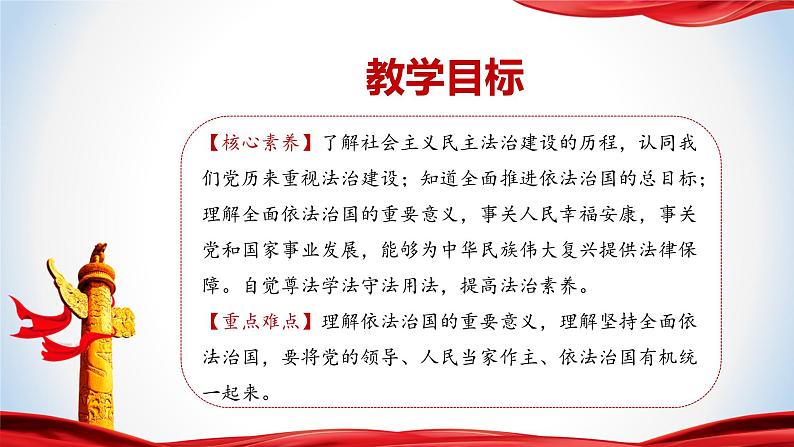 教学目标

【核心素养】了解社会主义民主法治建设的历程，认同我们党历来重视法治建设；知道全面推进依法治国的总目标；理解全面依法治国的重要意义，事关人民幸福安康，事关党和国家事业发展，能够为中华民族伟大复兴提供法律保障。自觉尊法学法守法用法，提高法治素养。

【重点难点】理解依法治国的重要意义，理解坚持全面依法治国，要将党的领导、人民当家作主、依法治国有机统一起来。